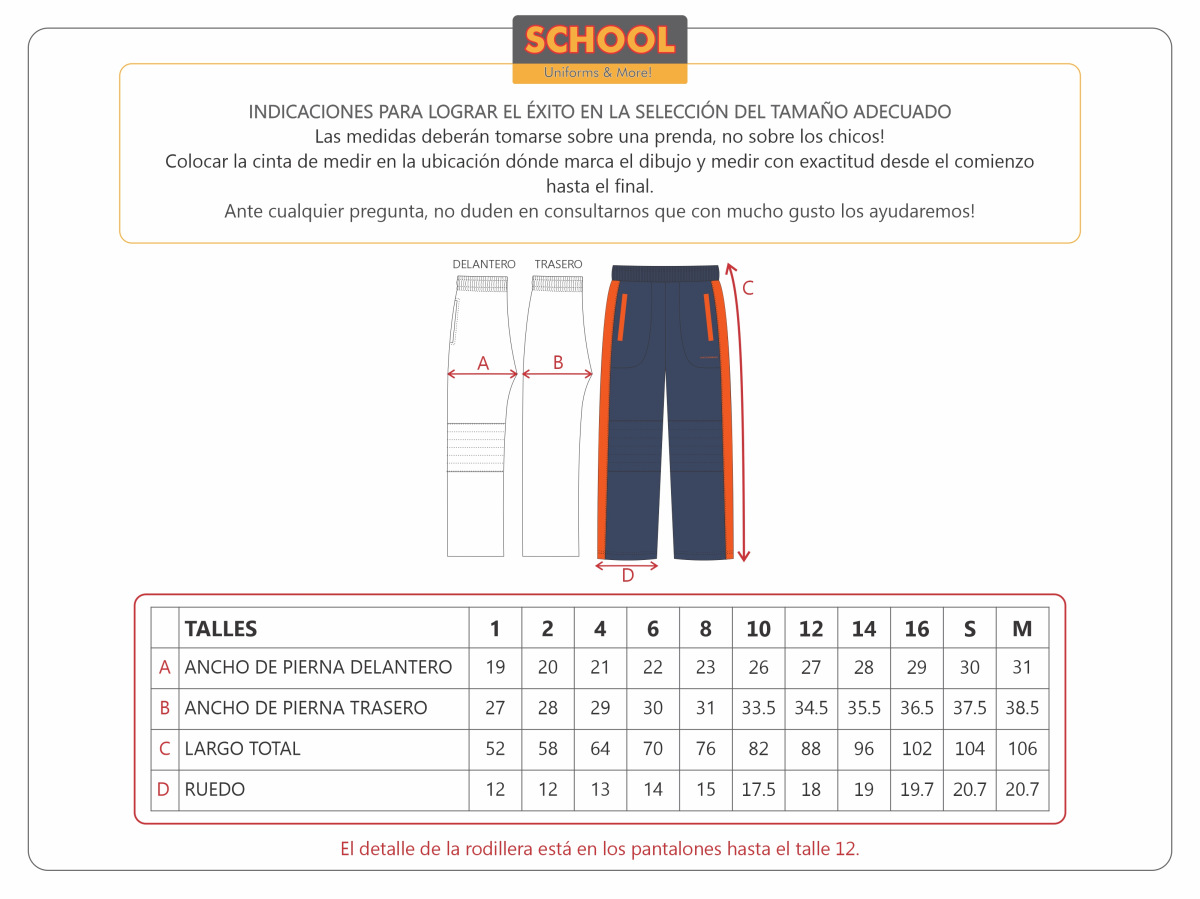 SCHOOL
Uniforms & More!

INDICACIONES PARA LOGRAR EL ÉXITO EN LA SELECCIÓN DEL TAMAÑO ADECUADO
Las medidas deberán tomarse sobre una prenda, no sobre los chicos!
Colocar la cinta de medir en la ubicación dónde marca el dibujo y medir con exactitud desde el comienzo hasta el final.
Ante cualquier pregunta, no duden en consultarnos que con mucho gusto los ayudaremos!

DELANTERO
TRASERO
A
B
C
D

| | TALLES | 1 | 2 | 4 | 6 | 8 | 10 | 12 | 14 | 16 | S | M |
|---|---|---|---|---|---|---|---|---|---|---|---|---|
| A | ANCHO DE PIERNA DELANTERO | 19 | 20 | 21 | 22 | 23 | 26 | 27 | 28 | 29 | 30 | 31 |
| B | ANCHO DE PIERNA TRASERO | 27 | 28 | 29 | 30 | 31 | 33.5 | 34.5 | 35.5 | 36.5 | 37.5 | 38.5 |
| C | LARGO TOTAL | 52 | 58 | 64 | 70 | 76 | 82 | 88 | 96 | 102 | 104 | 106 |
| D | RUEDO | 12 | 12 | 13 | 14 | 15 | 17.5 | 18 | 19 | 19.7 | 20.7 | 20.7 |

El detalle de la rodillera está en los pantalones hasta el talle 12.